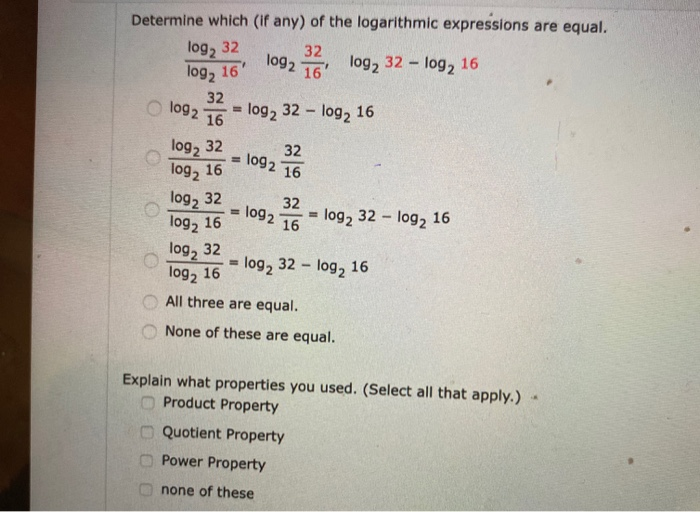 Determine which (if any) of the logarithmic expressions are equal.

$\frac{\log_2 32}{\log_2 16}$, $\log_2 \frac{32}{16}$, $\log_2 32 - \log_2 16$

$\log_2 \frac{32}{16} = \log_2 32 - \log_2 16$

$\frac{\log_2 32}{\log_2 16} = \log_2 \frac{32}{16}$

$\frac{\log_2 32}{\log_2 16} = \log_2 \frac{32}{16} = \log_2 32 - \log_2 16$

$\frac{\log_2 32}{\log_2 16} = \log_2 32 - \log_2 16$

All three are equal.

None of these are equal.

Explain what properties you used. (Select all that apply.)

Product Property

Quotient Property

Power Property

none of these